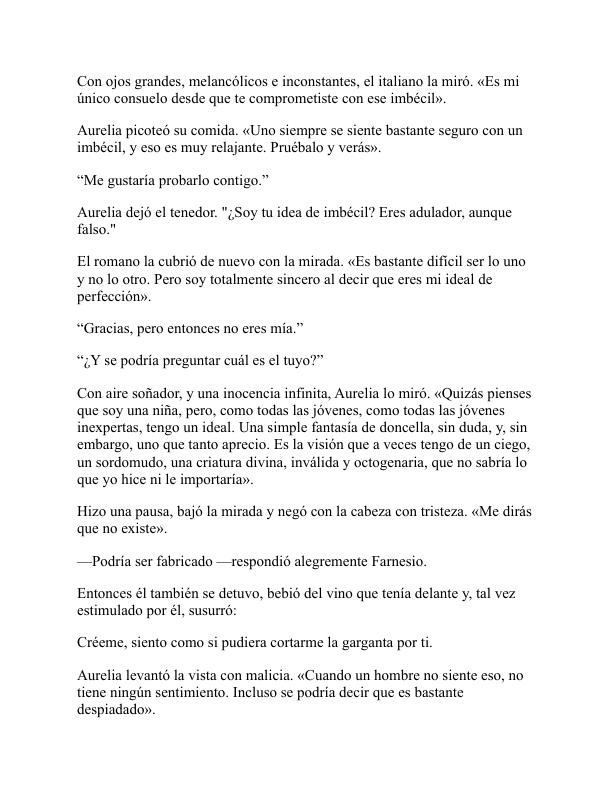 Con ojos grandes, melancólicos e inconstantes, el italiano la miró. «Es mi único consuelo desde que te comprometiste con ese imbécil».

Aurelia picoteó su comida. «Uno siempre se siente bastante seguro con un imbécil, y eso es muy relajante. Pruébalo y verás».

“Me gustaría probarlo contigo.”

Aurelia dejó el tenedor. "¿Soy tu idea de imbécil? Eres adulador, aunque falso."

El romano la cubrió de nuevo con la mirada. «Es bastante difícil ser lo uno y no lo otro. Pero soy totalmente sincero al decir que eres mi ideal de perfección».

“Gracias, pero entonces no eres mía.”

“¿Y se podría preguntar cuál es el tuyo?”

Con aire soñador, y una inocencia infinita, Aurelia lo miró. «Quizás pienses que soy una niña, pero, como todas las jóvenes, como todas las jóvenes inexpertas, tengo un ideal. Una simple fantasía de doncella, sin duda, y, sin embargo, uno que tanto aprecio. Es la visión que a veces tengo de un ciego, un sordomudo, una criatura divina, inválida y octogenaria, que no sabría lo que yo hice ni le importaría».

Hizo una pausa, bajó la mirada y negó con la cabeza con tristeza. «Me dirás que no existe».

—Podría ser fabricado —respondió alegremente Farnesio.

Entonces él también se detuvo, bebió del vino que tenía delante y, tal vez estimulado por él, susurró:

Créeme, siento como si pudiera cortarme la garganta por ti.

Aurelia levantó la vista con malicia. «Cuando un hombre no siente eso, no tiene ningún sentimiento. Incluso se podría decir que es bastante despiadado».